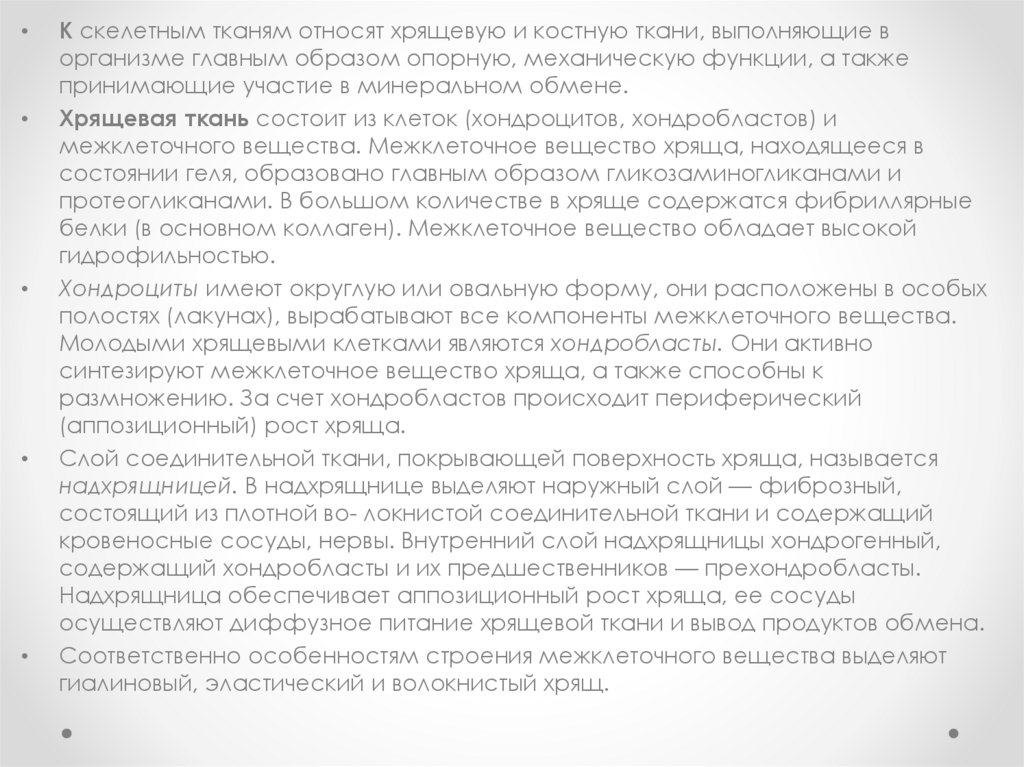 • К скелетным тканям относят хрящевую и костную ткани, выполняющие в организме главным образом опорную, механическую функции, а также принимающие участие в минеральном обмене.

• Хрящевая ткань состоит из клеток (хондроцитов, хондробластов) и межклеточного вещества. Межклеточное вещество хряща, находящееся в состоянии геля, образовано главным образом гликозаминогликанами и протеогликанами. В большом количестве в хряще содержатся фибриллярные белки (в основном коллаген). Межклеточное вещество обладает высокой гидрофильностью.

• Хондроциты имеют округлую или овальную форму, они расположены в особых полостях (лакунах), вырабатывают все компоненты межклеточного вещества. Молодыми хрящевыми клетками являются хондробласты. Они активно синтезируют межклеточное вещество хряща, а также способны к размножению. За счет хондробластов происходит периферический (аппозиционный) рост хряща.

• Слой соединительной ткани, покрывающей поверхность хряща, называется надхрящницей. В надхрящнице выделяют наружный слой — фиброзный, состоящий из плотной во- локнистой соединительной ткани и содержащий кровеносные сосуды, нервы. Внутренний слой надхрящницы хондрогенный, содержащий хондробласты и их предшественников — прехондробласты. Надхрящница обеспечивает аппозиционный рост хряща, ее сосуды осуществляют диффузное питание хрящевой ткани и вывод продуктов обмена.

• Соответственно особенностям строения межклеточного вещества выделяют гиалиновый, эластический и волокнистый хрящ.